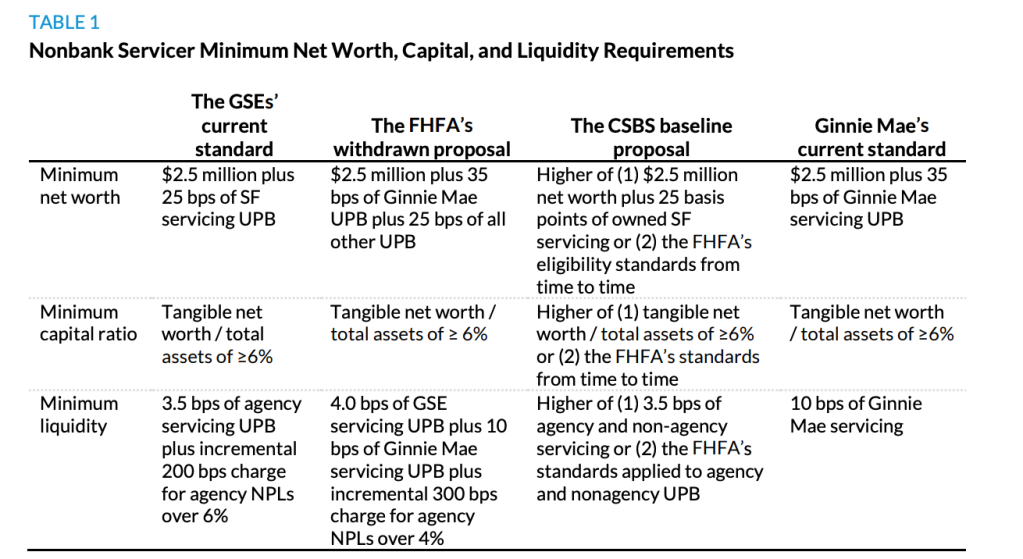 TABLE 1
Nonbank Servicer Minimum Net Worth, Capital, and Liquidity Requirements

| | The GSEs' current standard | The FHFA's withdrawn proposal | The CSBS baseline proposal | Ginnie Mae's current standard |
|---|---|---|---|---|
| Minimum net worth | \$2.5 million plus 25 bps of SF servicing UPB | \$2.5 million plus 35 bps of Ginnie Mae UPB plus 25 bps of all other UPB | Higher of (1) \$2.5 million net worth plus 25 basis points of owned SF servicing or (2) the FHFA's eligibility standards from time to time | \$2.5 million plus 35 bps of Ginnie Mae servicing UPB |
| Minimum capital ratio | Tangible net worth / total assets of ≥6% | Tangible net worth / total assets of ≥ 6% | Higher of (1) tangible net worth / total assets of ≥6% or (2) the FHFA's standards from time to time | Tangible net worth / total assets of ≥6% |
| Minimum liquidity | 3.5 bps of agency servicing UPB plus incremental 200 bps charge for agency NPLs over 6% | 4.0 bps of GSE servicing UPB plus 10 bps of Ginnie Mae servicing UPB plus incremental 300 bps charge for agency NPLs over 4% | Higher of (1) 3.5 bps of agency and non-agency servicing or (2) the FHFA's standards applied to agency and nonagency UPB | 10 bps of Ginnie Mae servicing |